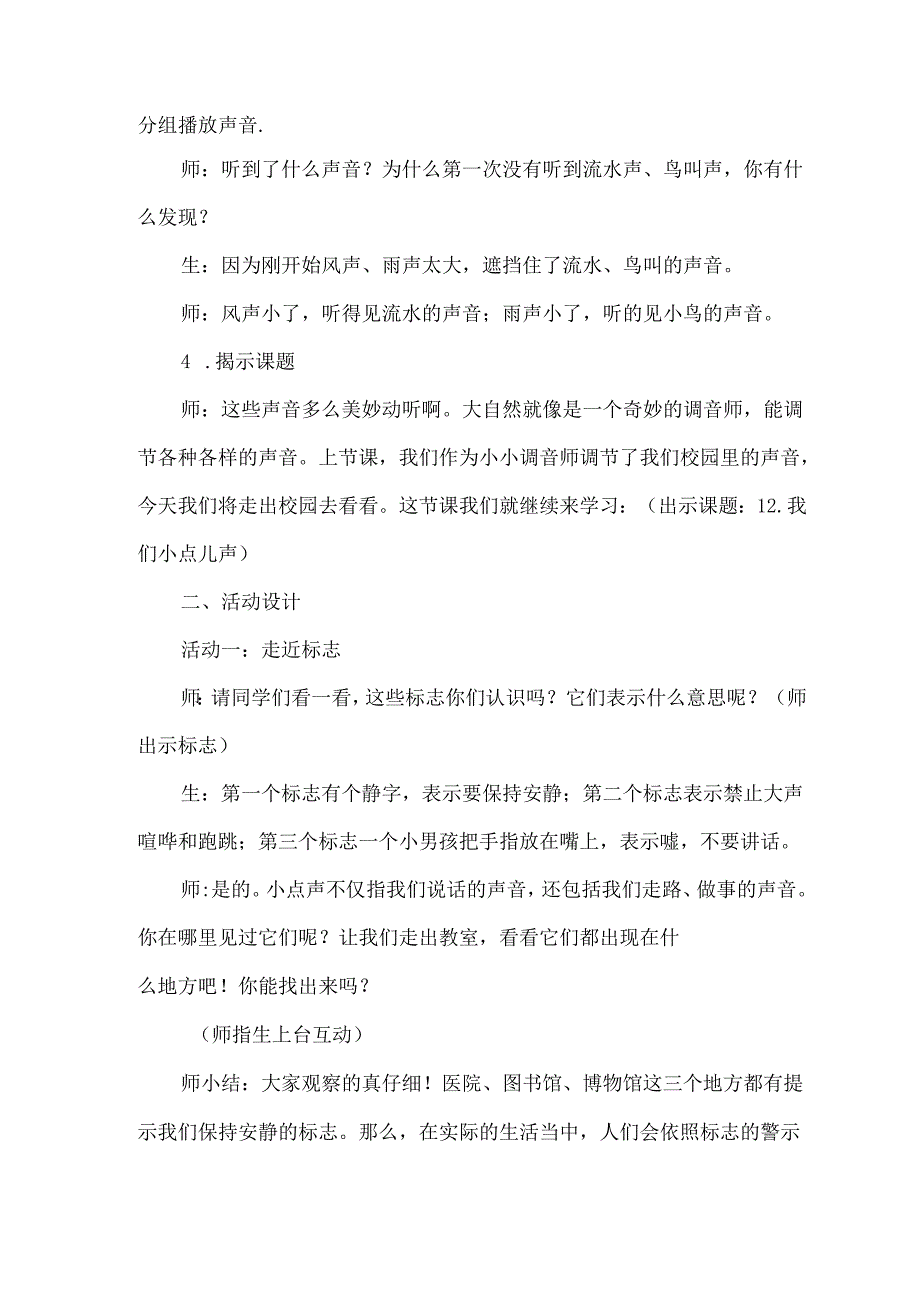 分组播放声音.

师：听到了什么声音？为什么第一次没有听到流水声、鸟叫声，你有什么发现？

生：因为刚开始风声、雨声太大，遮挡住了流水、鸟叫的声音。

师：风声小了，听得见流水的声音；雨声小了，听的见小鸟的声音。

4 .揭示课题

师：这些声音多么美妙动听啊。大自然就像是一个奇妙的调音师，能调节各种各样的声音。上节课，我们作为小小调音师调节了我们校园里的声音，今天我们将走出校园去看看。这节课我们就继续来学习：（出示课题：12.我们小点儿声）

二、活动设计

活动一：走近标志

师:请同学们看一看，这些标志你们认识吗？它们表示什么意思呢？（师出示标志）

生：第一个标志有个静字，表示要保持安静；第二个标志表示禁止大声喧哗和跑跳；第三个标志一个小男孩把手指放在嘴上，表示嘘，不要讲话。

师:是的。小点声不仅指我们说话的声音，还包括我们走路、做事的声音。你在哪里见过它们呢？让我们走出教室，看看它们都出现在什么地方吧！你能找出来吗？

（师指生上台互动）

师小结：大家观察的真仔细！医院、图书馆、博物馆这三个地方都有提示我们保持安静的标志。那么，在实际的生活当中，人们会依照标志的警示